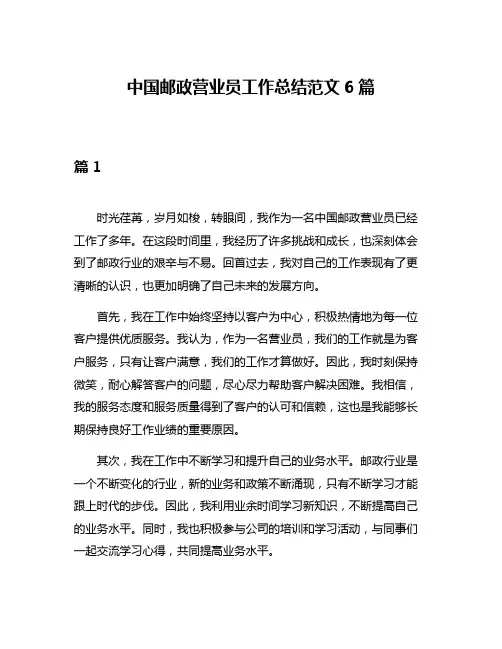 中国邮政营业员工作总结范文 6 篇

篇 1

时光荏苒，岁月如梭，转眼间，我作为一名中国邮政营业员已经工作了多年。在这段时间里，我经历了许多挑战和成长，也深刻体会到了邮政行业的艰辛与不易。回首过去，我对自己的工作表现有了更清晰的认识，也更加明确了自己未来的发展方向。

首先，我在工作中始终坚持以客户为中心，积极热情地为每一位客户提供优质服务。我认为，作为一名营业员，我们的工作就是为客户服务，只有让客户满意，我们的工作才算做好。因此，我时刻保持微笑，耐心解答客户的问题，尽心尽力帮助客户解决困难。我相信，我的服务态度和服务质量得到了客户的认可和信赖，这也是我能够长期保持良好工作业绩的重要原因。

其次，我在工作中不断学习和提升自己的业务水平。邮政行业是一个不断变化的行业，新的业务和政策不断涌现，只有不断学习才能跟上时代的步伐。因此，我利用业余时间学习新知识，不断提高自己的业务水平。同时，我也积极参与公司的培训和学习活动，与同事们一起交流学习心得，共同提高业务水平。